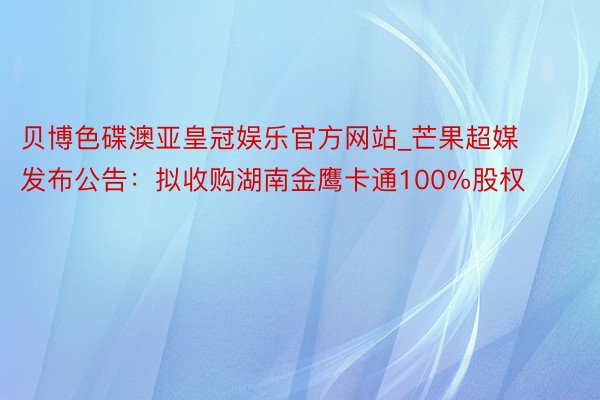 贝博色碟澳亚皇冠娱乐官方网站_芒果超媒发布公告：拟收购湖南金鹰卡通100%股权